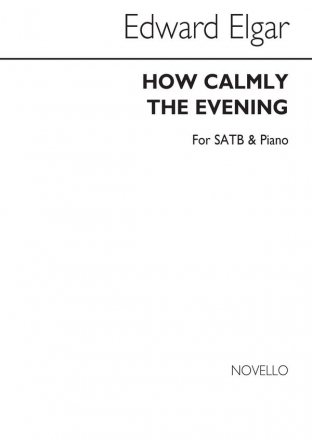 Edward Elgar

HOW CALMLY THE EVENING

For SATB & Piano

NOVELLO